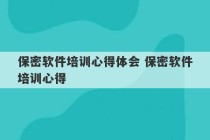 保密软件培训心得体会 保密软件培训心得